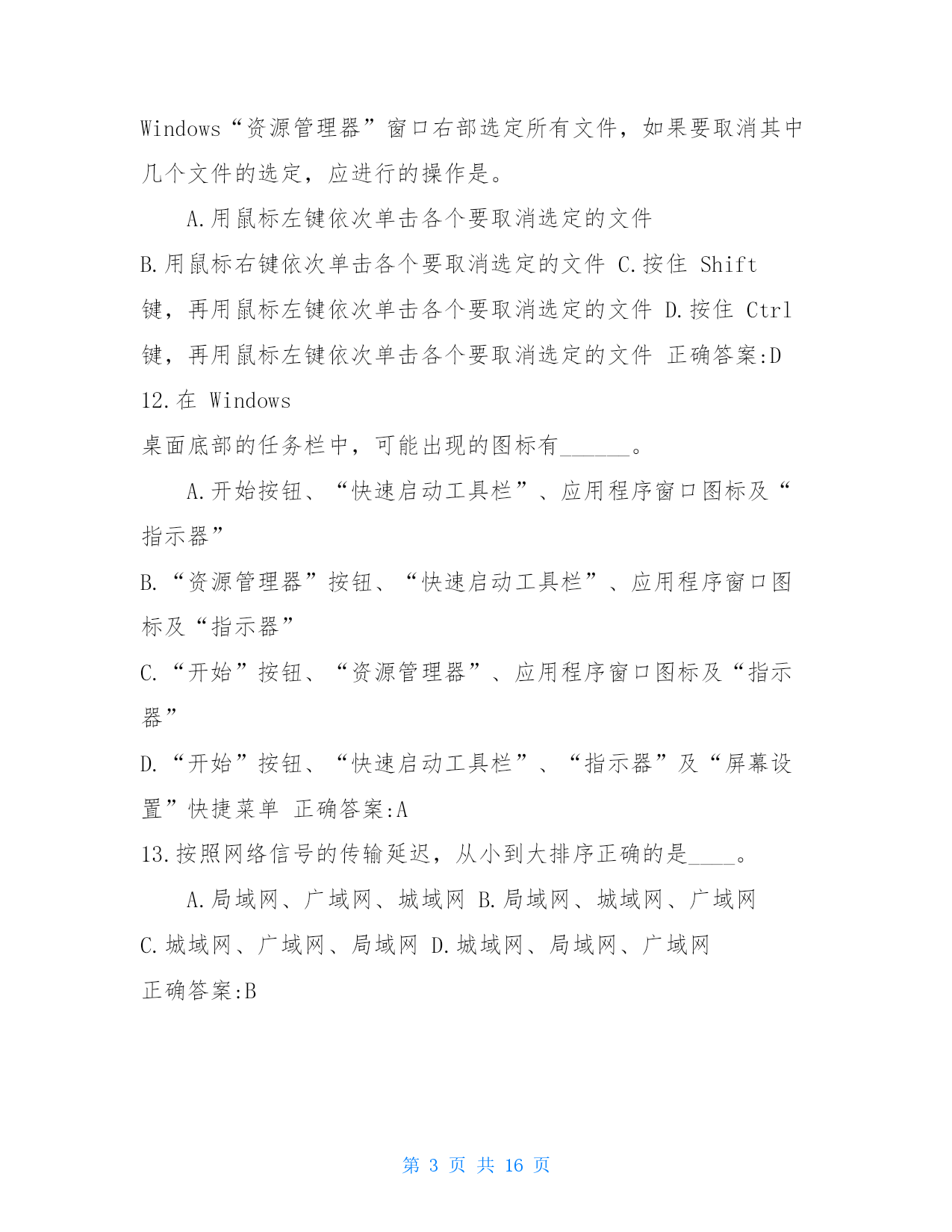 Windows“资源管理器”窗口右部选定所有文件，如果要取消其中几个文件的选定，应进行的操作是。

A.用鼠标左键依次单击各个要取消选定的文件

B.用鼠标右键依次单击各个要取消选定的文件 C.按住 Shift 键，再用鼠标左键依次单击各个要取消选定的文件 D.按住 Ctrl 键，再用鼠标左键依次单击各个要取消选定的文件 正确答案:D

12.在 Windows 桌面底部的任务栏中，可能出现的图标有______。

A.开始按钮、“快速启动工具栏”、应用程序窗口图标及“指示器”

B.“资源管理器”按钮、“快速启动工具栏”、应用程序窗口图标及“指示器”

C.“开始”按钮、“资源管理器”、应用程序窗口图标及“指示器”

D.“开始”按钮、“快速启动工具栏”、“指示器”及“屏幕设置”快捷菜单 正确答案:A

13.按照网络信号的传输延迟，从小到大排序正确的是____。

A.局域网、广域网、城域网 B.局域网、城域网、广域网

C.城域网、广域网、局域网 D.城域网、局域网、广域网

正确答案:B

第 3 页 共 16 页